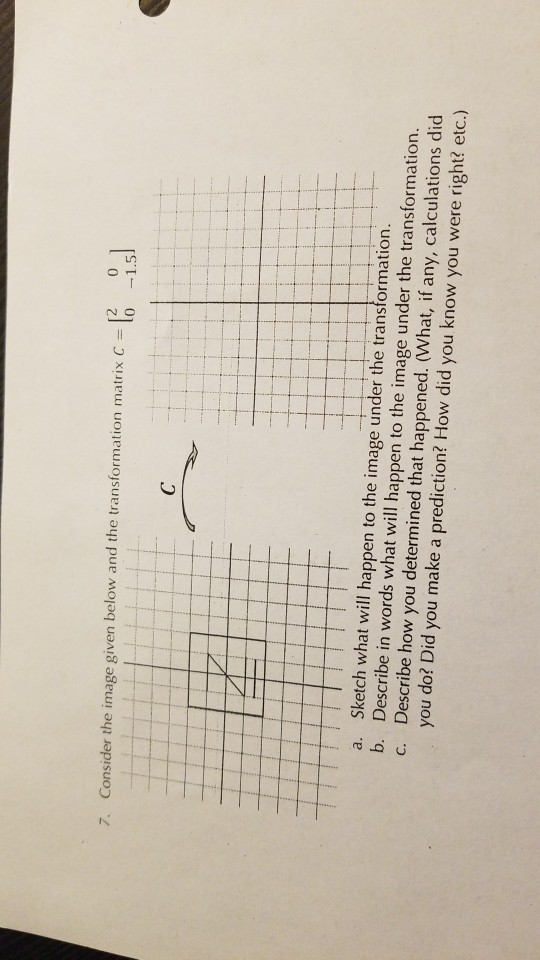 7. Consider the image given below and the transformation matrix $C = \begin{bmatrix} 2 & 0 \\ 0 & -1.5 \end{bmatrix}$

C

a. Sketch what will happen to the image under the transformation.
b. Describe in words what will happen to the image under the transformation.
c. Describe how you determined that happened. (What, if any, calculations did you do? Did you make a prediction? How did you know you were right? etc.)